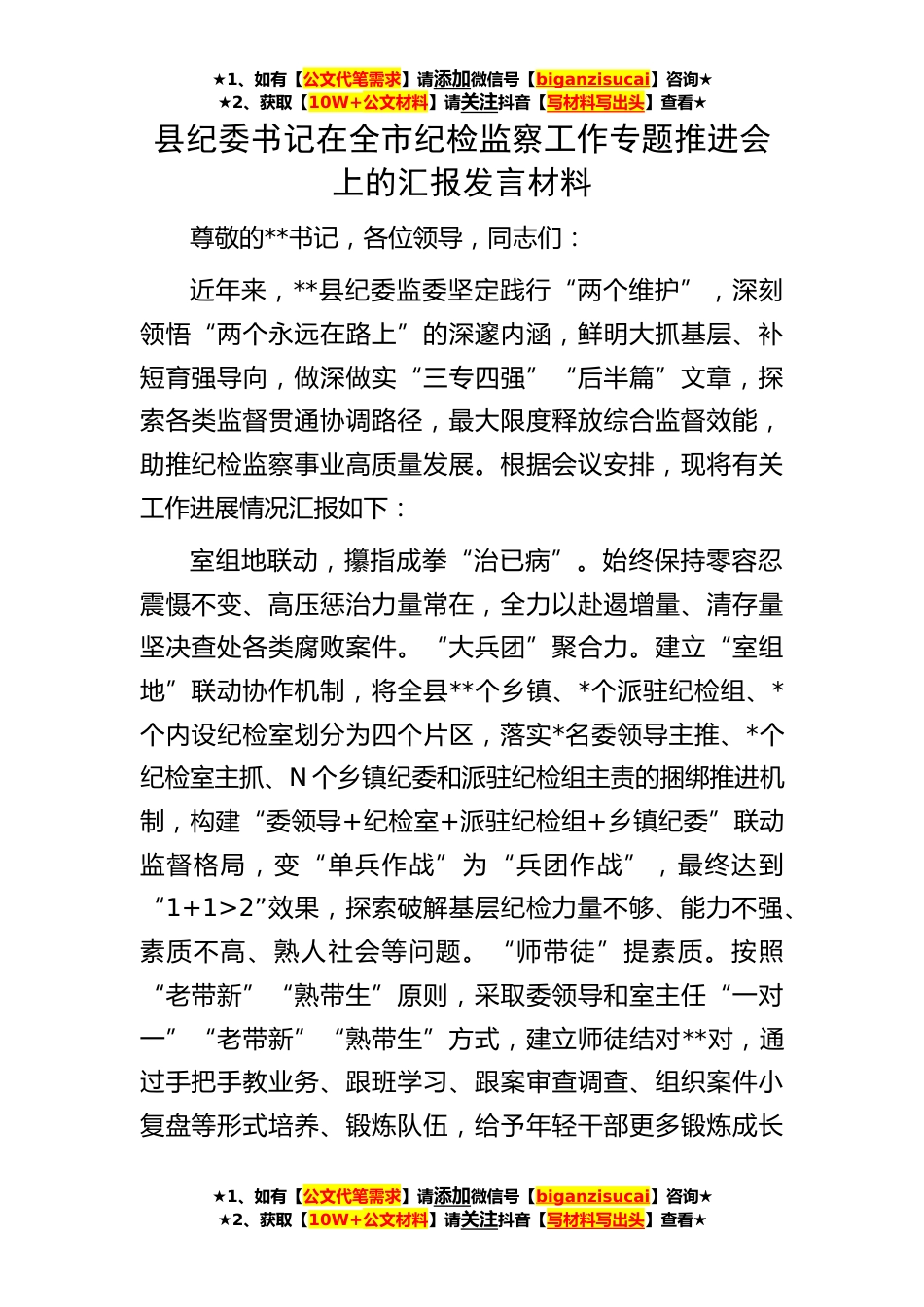 ★1、如有【公文代笔需求】请添加微信号【biganzisucai】咨询★
★2、获取【10W+公文材料】请关注抖音【写材料写出头】查看★

县纪委书记在全市纪检监察工作专题推进会上的汇报发言材料

尊敬的**书记，各位领导，同志们：

近年来，**县纪委监委坚定践行“两个维护”，深刻领悟“两个永远在路上”的深邃内涵，鲜明大抓基层、补短育强导向，做深做实“三专四强”“后半篇”文章，探索各类监督贯通协调路径，最大限度释放综合监督效能，助推纪检监察事业高质量发展。根据会议安排，现将有关工作进展情况汇报如下：

室组地联动，攥指成拳“治已病”。始终保持零容忍震慑不变、高压惩治力量常在，全力以赴遏增量、清存量坚决查处各类腐败案件。“大兵团”聚合力。建立“室组地”联动协作机制，将全县**个乡镇、*个派驻纪检组、*个内设纪检室划分为四个片区，落实*名委领导主推、*个纪检室主抓、N个乡镇纪委和派驻纪检组主责的捆绑推进机制，构建“委领导+纪检室+派驻纪检组+乡镇纪委”联动监督格局，变“单兵作战”为“兵团作战”，最终达到“1+1>2”效果，探索破解基层纪检力量不够、能力不强、素质不高、熟人社会等问题。“师带徒”提素质。按照“老带新”“熟带生”原则，采取委领导和室主任“一对一”“老带新”“熟带生”方式，建立师徒结对**对，通过手把手教业务、跟班学习、跟案审查调查、组织案件小复盘等形式培养、锻炼队伍，给予年轻干部更多锻炼成长

★1、如有【公文代笔需求】请添加微信号【biganzisucai】咨询★
★2、获取【10W+公文材料】请关注抖音【写材料写出头】查看★